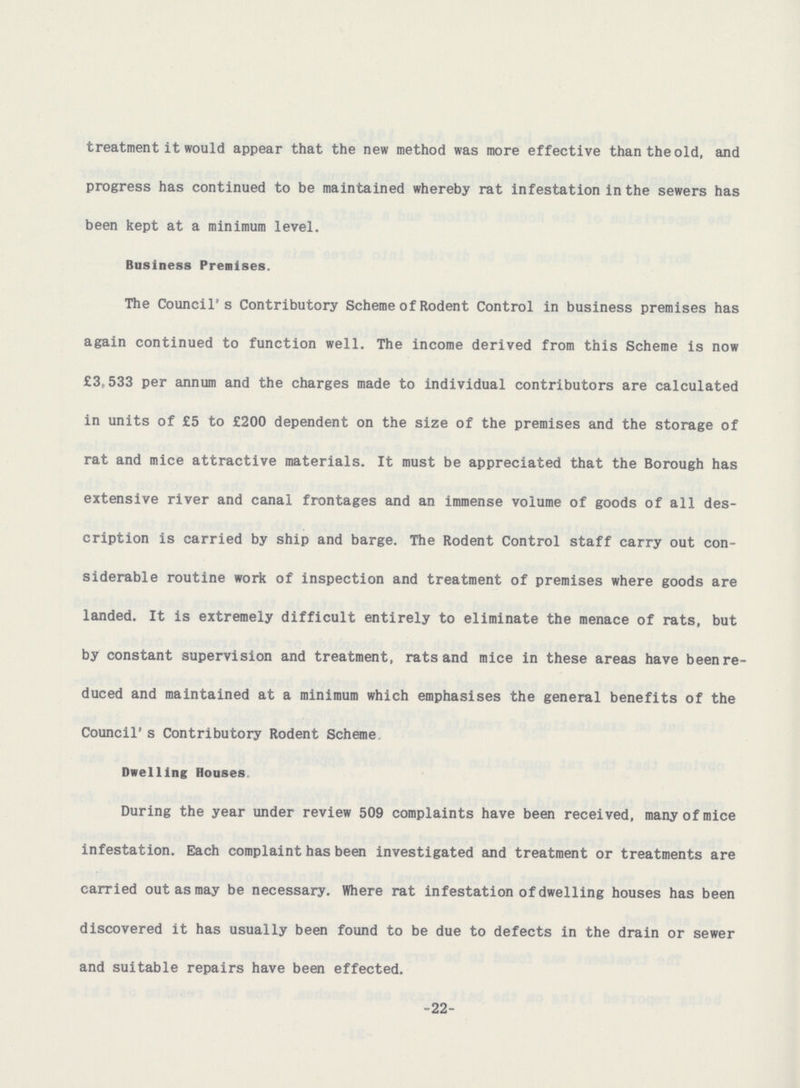 treatment it would appear that the new method was more effective than the old, and progress has continued to be maintained whereby rat infestation in the sewers has been kept at a minimum level.

Business Premises.

The Council's Contributory Scheme of Rodent Control in business premises has again continued to function well. The income derived from this Scheme is now £3,533 per annum and the charges made to individual contributors are calculated in units of £5 to £200 dependent on the size of the premises and the storage of rat and mice attractive materials. It must be appreciated that the Borough has extensive river and canal frontages and an immense volume of goods of all description is carried by ship and barge. The Rodent Control staff carry out considerable routine work of inspection and treatment of premises where goods are landed. It is extremely difficult entirely to eliminate the menace of rats, but by constant supervision and treatment, rats and mice in these areas have been reduced and maintained at a minimum which emphasises the general benefits of the Council's Contributory Rodent Scheme.

Dwelling Houses.

During the year under review 509 complaints have been received, many of mice infestation. Each complaint has been investigated and treatment or treatments are carried out as may be necessary. Where rat infestation of dwelling houses has been discovered it has usually been found to be due to defects in the drain or sewer and suitable repairs have been effected.

-22-